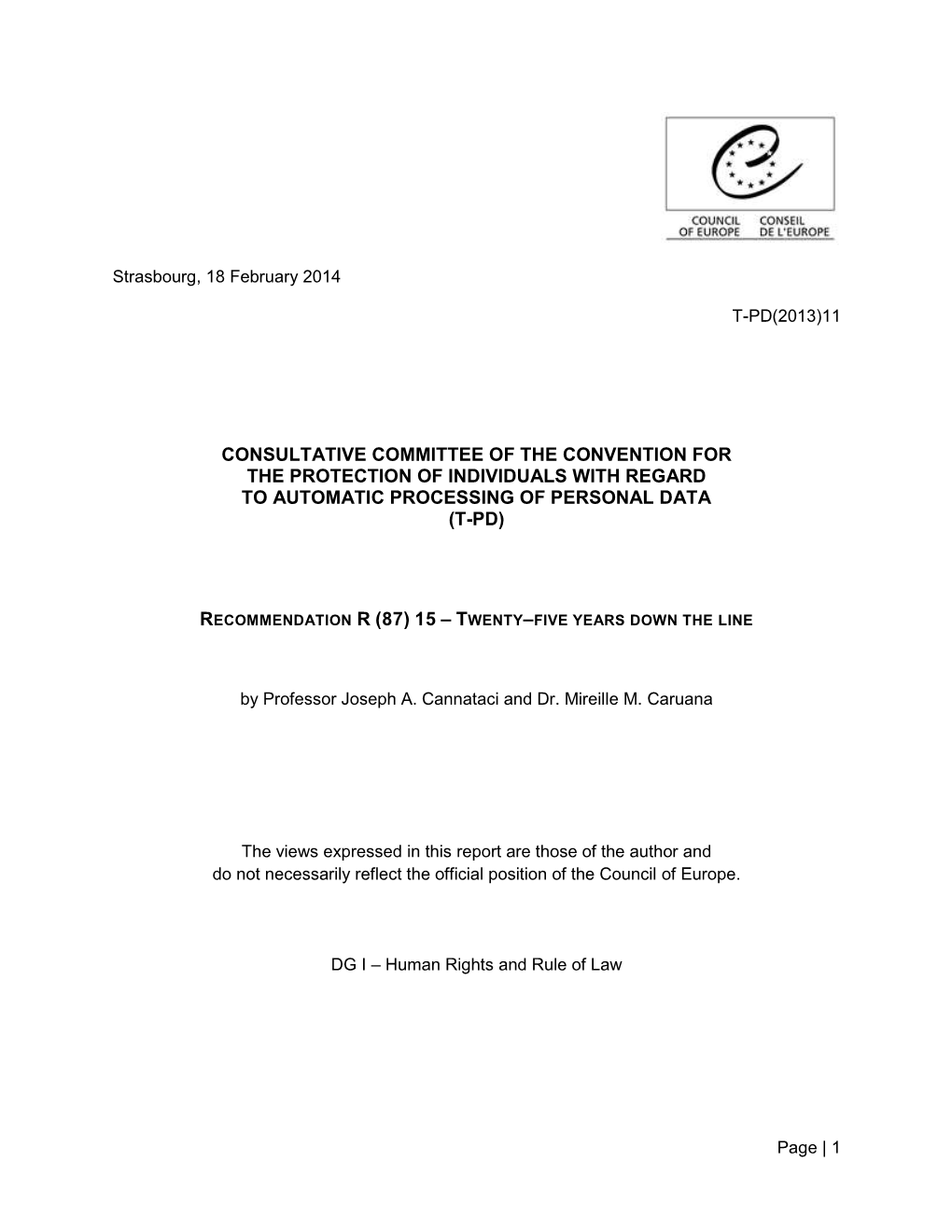 COUNCIL OF EUROPE CONSEIL DE L'EUROPE

Strasbourg, 18 February 2014

T-PD(2013)11

CONSULTATIVE COMMITTEE OF THE CONVENTION FOR THE PROTECTION OF INDIVIDUALS WITH REGARD TO AUTOMATIC PROCESSING OF PERSONAL DATA (T-PD)

RECOMMENDATION R (87) 15 – TWENTY–FIVE YEARS DOWN THE LINE

by Professor Joseph A. Cannataci and Dr. Mireille M. Caruana

The views expressed in this report are those of the author and do not necessarily reflect the official position of the Council of Europe.

DG I – Human Rights and Rule of Law

Page | 1